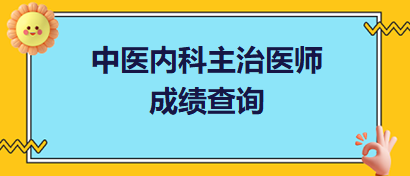 中医内科主治医师
成绩查询